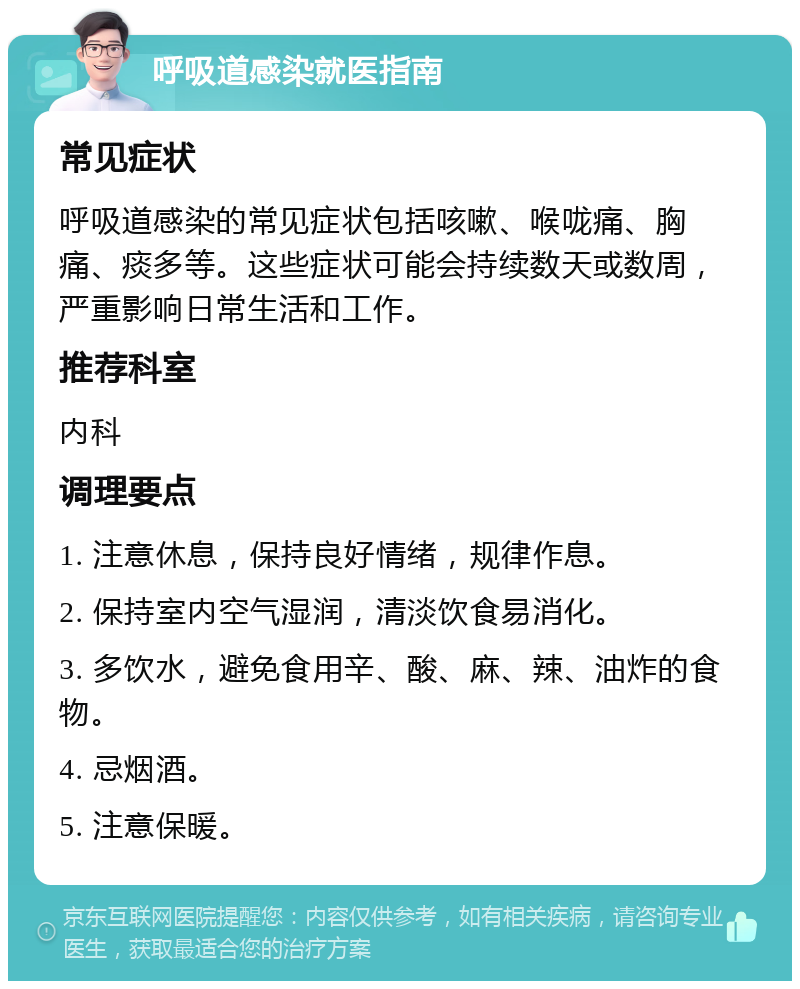 呼吸道感染就医指南

常见症状

呼吸道感染的常见症状包括咳嗽、喉咙痛、胸痛、痰多等。这些症状可能会持续数天或数周，严重影响日常生活和工作。

推荐科室

内科

调理要点

1. 注意休息，保持良好情绪，规律作息。

2. 保持室内空气湿润，清淡饮食易消化。

3. 多饮水，避免食用辛、酸、麻、辣、油炸的食物。

4. 忌烟酒。

5. 注意保暖。

京东互联网医院提醒您：内容仅供参考，如有相关疾病，请咨询专业医生，获取最适合您的治疗方案